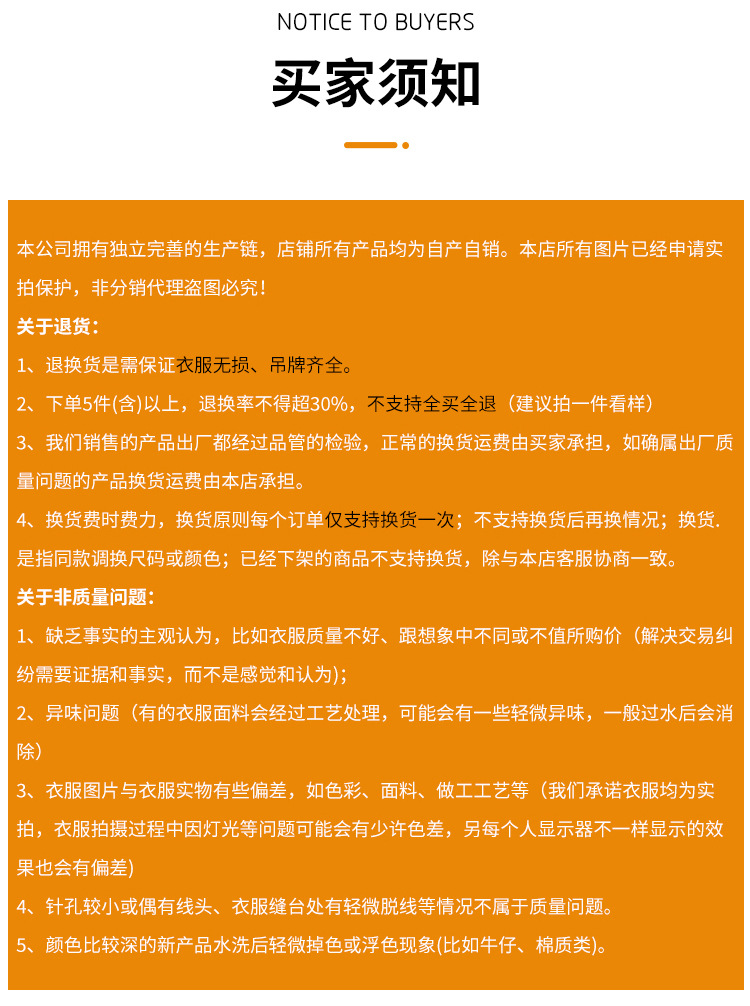 NOTICE TO BUYERS

买家须知

本公司拥有独立完善的生产链，店铺所有产品均为自产自销。本店所有图片已经申请实拍保护，非分销代理盗图必究！

关于退货：

1、退换货是需保证衣服无损、吊牌齐全。

2、下单5件(含)以上，退换率不得超30%，不支持全买全退（建议拍一件看样）

3、我们销售的产品出厂都经过品管的检验，正常的换货运费由买家承担，如确属出厂质量问题的产品换货运费由本店承担。

4、换货费时费力，换货原则每个订单仅支持换货一次；不支持换货后再换情况；换货.是指同款调换尺码或颜色；已经下架的商品不支持换货，除与本店客服协商一致。

关于非质量问题：

1、缺乏事实的主观认为，比如衣服质量不好、跟想象中不同或不值所购价（解决交易纠纷需要证据和事实，而不是感觉和认为)；

2、异味问题（有的衣服面料会经过工艺处理，可能会有一些轻微异味，一般过水后会消除）

3、衣服图片与衣服实物有些偏差，如色彩、面料、做工工艺等（我们承诺衣服均为实拍，衣服拍摄过程中因灯光等问题可能会有少许色差，另每个人显示器不一样显示的效果也会有偏差)

4、针孔较小或偶有线头、衣服缝台处有轻微脱线等情况不属于质量问题。

5、颜色比较深的新产品水洗后轻微掉色或浮色现象(比如牛仔、棉质类)。